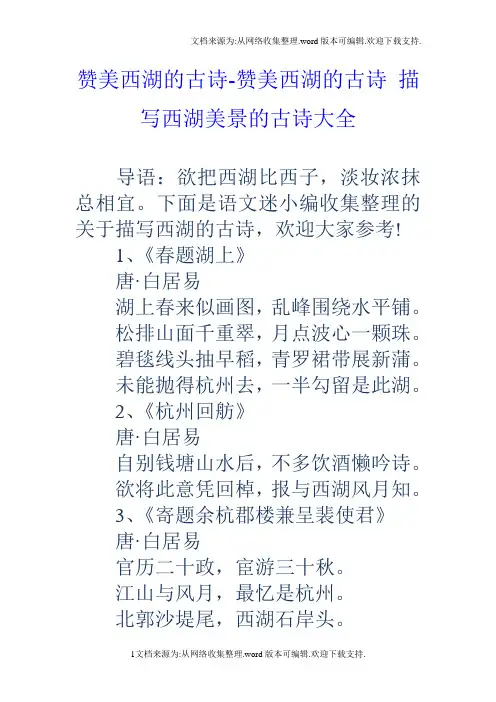 文档来源为:从网络收集整理.word版本可编辑.欢迎下载支持.

赞美西湖的古诗-赞美西湖的古诗 描写西湖美景的古诗大全

导语：欲把西湖比西子，淡妆浓抹总相宜。下面是语文迷小编收集整理的关于描写西湖的古诗，欢迎大家参考!

1、《春题湖上》

唐·白居易

湖上春来似画图，乱峰围绕水平铺。

松排山面千重翠，月点波心一颗珠。

碧毯线头抽早稻，青罗裙带展新蒲。

未能抛得杭州去，一半勾留是此湖。

2、《杭州回舫》

唐·白居易

自别钱塘山水后，不多饮酒懒吟诗。

欲将此意凭回棹，报与西湖风月知。

3、《寄题余杭郡楼兼呈裴使君》

唐·白居易

官历二十政，宦游三十秋。

江山与风月，最忆是杭州。

北郭沙堤尾，西湖石岸头。

1文档来源为:从网络收集整理.word版本可编辑.欢迎下载支持.